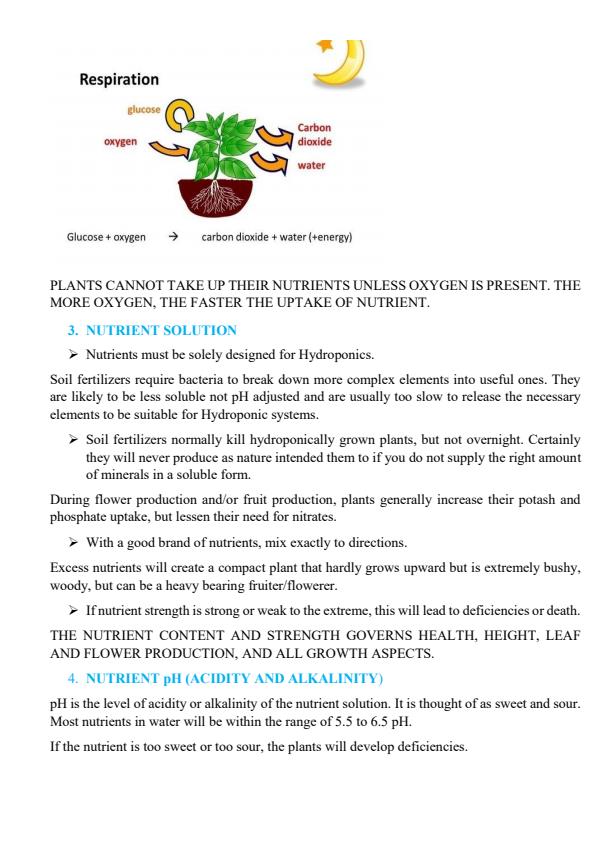 Respiration

glucose

oxygen

Carbon dioxide

water

Glucose + oxygen → carbon dioxide + water (+energy)

PLANTS CANNOT TAKE UP THEIR NUTRIENTS UNLESS OXYGEN IS PRESENT. THE MORE OXYGEN, THE FASTER THE UPTAKE OF NUTRIENT.

3. NUTRIENT SOLUTION

➢ Nutrients must be solely designed for Hydroponics.

Soil fertilizers require bacteria to break down more complex elements into useful ones. They are likely to be less soluble not pH adjusted and are usually too slow to release the necessary elements to be suitable for Hydroponic systems.

➢ Soil fertilizers normally kill hydroponically grown plants, but not overnight. Certainly they will never produce as nature intended them to if you do not supply the right amount of minerals in a soluble form.

During flower production and/or fruit production, plants generally increase their potash and phosphate uptake, but lessen their need for nitrates.

➢ With a good brand of nutrients, mix exactly to directions.

Excess nutrients will create a compact plant that hardly grows upward but is extremely bushy, woody, but can be a heavy bearing fruiter/flowerer.

➢ If nutrient strength is strong or weak to the extreme, this will lead to deficiencies or death.

THE NUTRIENT CONTENT AND STRENGTH GOVERNS HEALTH, HEIGHT, LEAF AND FLOWER PRODUCTION, AND ALL GROWTH ASPECTS.

4. NUTRIENT pH (ACIDITY AND ALKALINITY)

pH is the level of acidity or alkalinity of the nutrient solution. It is thought of as sweet and sour. Most nutrients in water will be within the range of 5.5 to 6.5 pH.

If the nutrient is too sweet or too sour, the plants will develop deficiencies.